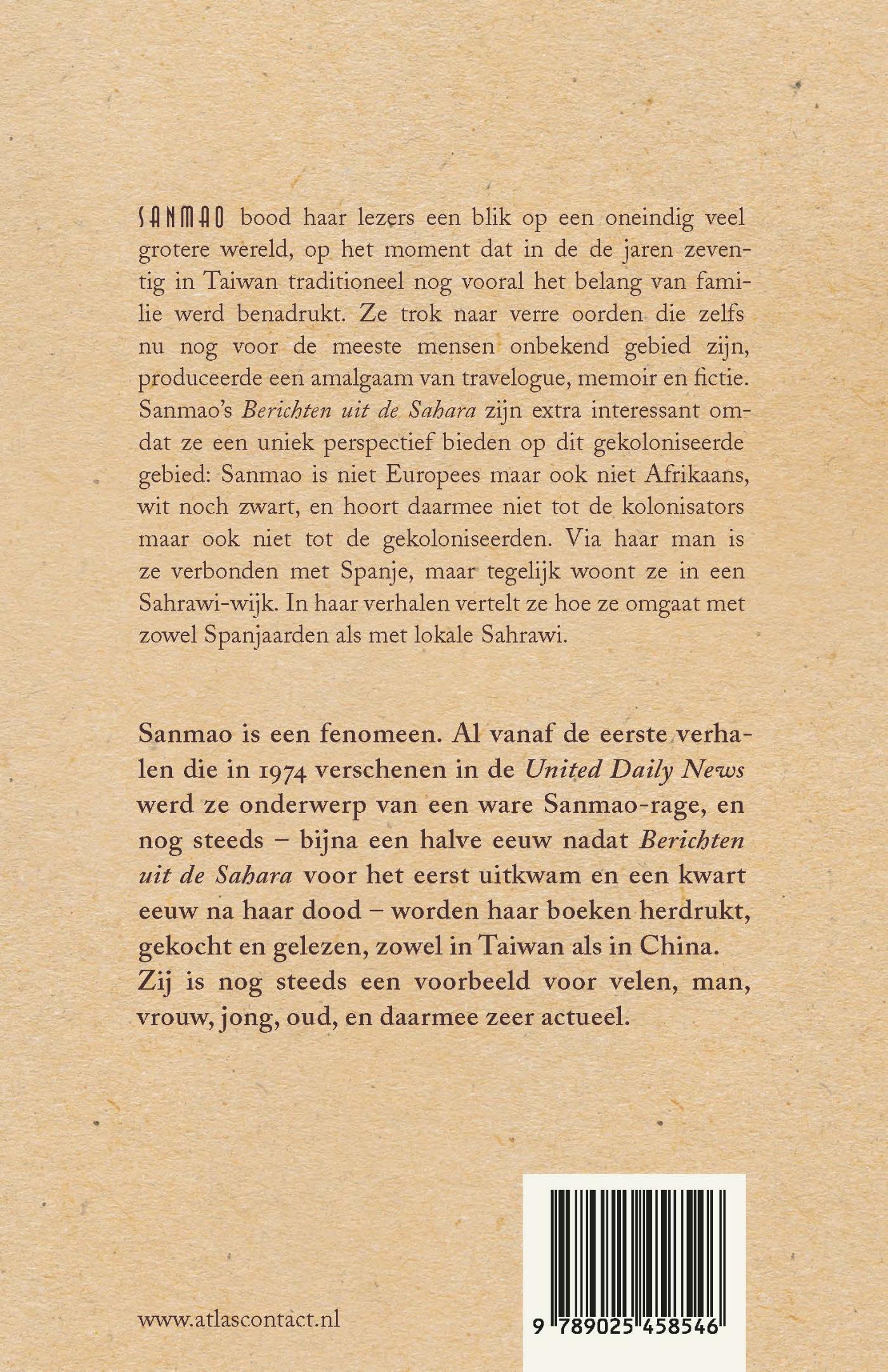 SANMAO bood haar lezers een blik op een oneindig veel grotere wereld, op het moment dat in de de jaren zeventig in Taiwan traditioneel nog vooral het belang van familie werd benadrukt. Ze trok naar verre oorden die zelfs nu nog voor de meeste mensen onbekend gebied zijn, produceerde een amalgaam van travelogue, memoir en fictie. Sanmao's Berichten uit de Sahara zijn extra interessant omdat ze een uniek perspectief bieden op dit gekoloniseerde gebied: Sanmao is niet Europees maar ook niet Afrikaans, wit noch zwart, en hoort daarmee niet tot de kolonisators maar ook niet tot de gekoloniseerden. Via haar man is ze verbonden met Spanje, maar tegelijk woont ze in een Sahrawi-wijk. In haar verhalen vertelt ze hoe ze omgaat met zowel Spanjaarden als met lokale Sahrawi.

Sanmao is een fenomeen. Al vanaf de eerste verhalen die in 1974 verschenen in de United Daily News werd ze onderwerp van een ware Sanmao-rage, en nog steeds – bijna een halve eeuw nadat Berichten uit de Sahara voor het eerst uitkwam en een kwart eeuw na haar dood – worden haar boeken herdrukt, gekocht en gelezen, zowel in Taiwan als in China. Zij is nog steeds een voorbeeld voor velen, man, vrouw, jong, oud, en daarmee zeer actueel.

www.atlascontact.nl

9 789025 458546